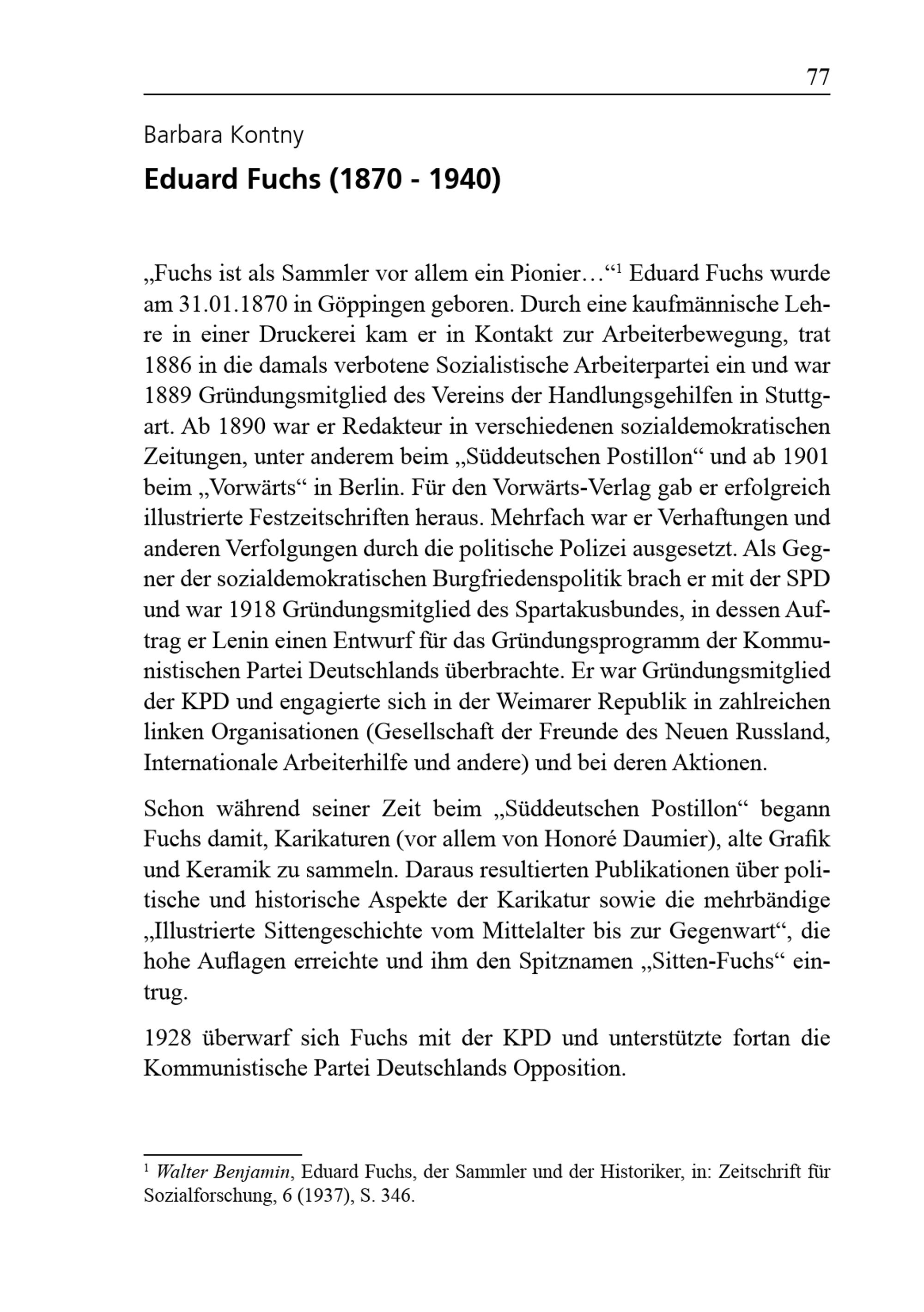 77

Barbara Kontny

Eduard Fuchs (1870 - 1940)

„Fuchs ist als Sammler vor allem ein Pionier…“$^1$ Eduard Fuchs wurde am 31.01.1870 in Göppingen geboren. Durch eine kaufmännische Lehre in einer Druckerei kam er in Kontakt zur Arbeiterbewegung, trat 1886 in die damals verbotene Sozialistische Arbeiterpartei ein und war 1889 Gründungsmitglied des Vereins der Handlungsgehilfen in Stuttgart. Ab 1890 war er Redakteur in verschiedenen sozialdemokratischen Zeitungen, unter anderem beim „Süddeutschen Postillon“ und ab 1901 beim „Vorwärts“ in Berlin. Für den Vorwärts-Verlag gab er erfolgreich illustrierte Festzeitschriften heraus. Mehrfach war er Verhaftungen und anderen Verfolgungen durch die politische Polizei ausgesetzt. Als Gegner der sozialdemokratischen Burgfriedenspolitik brach er mit der SPD und war 1918 Gründungsmitglied des Spartakusbundes, in dessen Auftrag er Lenin einen Entwurf für das Gründungsprogramm der Kommunistischen Partei Deutschlands überbrachte. Er war Gründungsmitglied der KPD und engagierte sich in der Weimarer Republik in zahlreichen linken Organisationen (Gesellschaft der Freunde des Neuen Russland, Internationale Arbeiterhilfe und andere) und bei deren Aktionen.

Schon während seiner Zeit beim „Süddeutschen Postillon“ begann Fuchs damit, Karikaturen (vor allem von Honoré Daumier), alte Grafik und Keramik zu sammeln. Daraus resultierten Publikationen über politische und historische Aspekte der Karikatur sowie die mehrbändige „Illustrierte Sittengeschichte vom Mittelalter bis zur Gegenwart“, die hohe Auflagen erreichte und ihm den Spitznamen „Sitten-Fuchs“ eintrug.

1928 überwarf sich Fuchs mit der KPD und unterstützte fortan die Kommunistische Partei Deutschlands Opposition.

$^1$ Walter Benjamin, Eduard Fuchs, der Sammler und der Historiker, in: Zeitschrift für Sozialforschung, 6 (1937), S. 346.